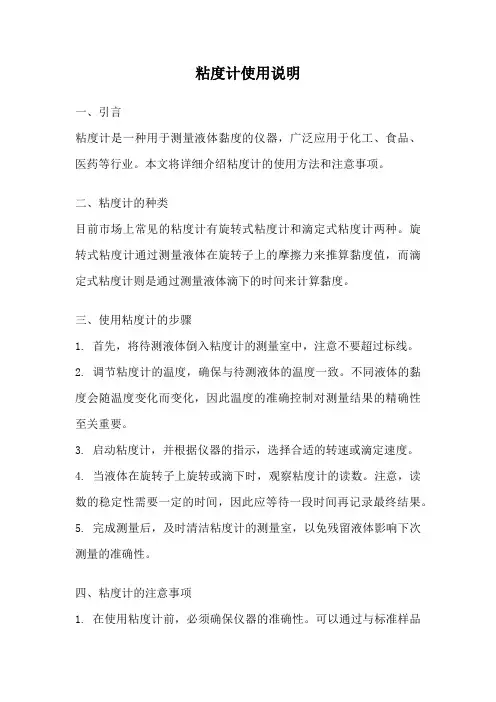 粘度计使用说明

一、引言

粘度计是一种用于测量液体黏度的仪器，广泛应用于化工、食品、医药等行业。本文将详细介绍粘度计的使用方法和注意事项。

二、粘度计的种类

目前市场上常见的粘度计有旋转式粘度计和滴定式粘度计两种。旋转式粘度计通过测量液体在旋转子上的摩擦力来推算黏度值，而滴定式粘度计则是通过测量液体滴下的时间来计算黏度。

三、使用粘度计的步骤

1. 首先，将待测液体倒入粘度计的测量室中，注意不要超过标线。

2. 调节粘度计的温度，确保与待测液体的温度一致。不同液体的黏度会随温度变化而变化，因此温度的准确控制对测量结果的精确性至关重要。

3. 启动粘度计，并根据仪器的指示，选择合适的转速或滴定速度。

4. 当液体在旋转子上旋转或滴下时，观察粘度计的读数。注意，读数的稳定性需要一定的时间，因此应等待一段时间再记录最终结果。

5. 完成测量后，及时清洁粘度计的测量室，以免残留液体影响下次测量的准确性。

四、粘度计的注意事项

1. 在使用粘度计前，必须确保仪器的准确性。可以通过与标准样品